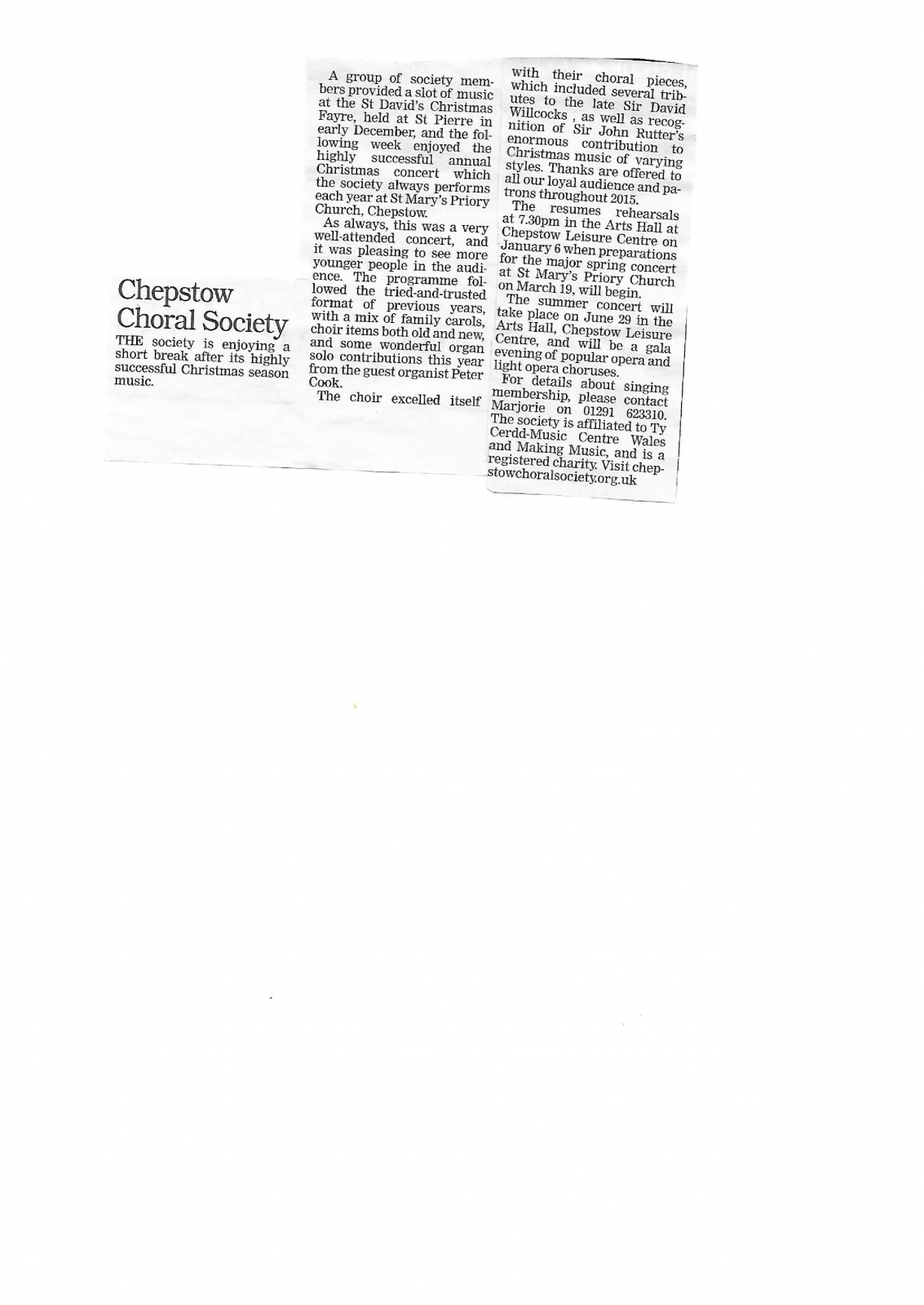 Chepstow Choral Society

THE society is enjoying a short break after its highly successful Christmas season music.

A group of society members provided a slot of music at the St David's Christmas Fayre, held at St Pierre in early December, and the following week enjoyed the highly successful annual Christmas concert which the society always performs each year at St Mary's Priory Church, Chepstow.

As always, this was a very well-attended concert, and it was pleasing to see more younger people in the audience. The programme followed the tried-and-trusted format of previous years, with a mix of family carols, choir items both old and new, and some wonderful organ solo contributions this year from the guest organist Peter Cook.

The choir excelled itself with their choral pieces, which included several tributes to the late Sir David Willcocks , as well as recognition of Sir John Rutter's enormous contribution to Christmas music of varying styles. Thanks are offered to all our loyal audience and patrons throughout 2015.

The resumes rehearsals at 7.30pm in the Arts Hall at Chepstow Leisure Centre on January 6 when preparations for the major spring concert at St Mary's Priory Church on March 19, will begin.

The summer concert will take place on June 29 in the Arts Hall, Chepstow Leisure Centre, and will be a gala evening of popular opera and light opera choruses.

For details about singing membership, please contact Marjorie on 01291 623310. The society is affiliated to Ty Cerdd-Music Centre Wales and Making Music, and is a registered charity. Visit chepstowchoralsociety.org.uk